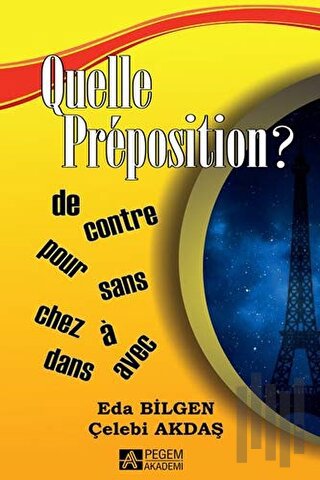 Quelle Préposition?

de
contre
pour
sans
chez
à
dans
avec

Eda BİLGEN
Çelebi AKDAŞ

PEGEM AKADEMİ